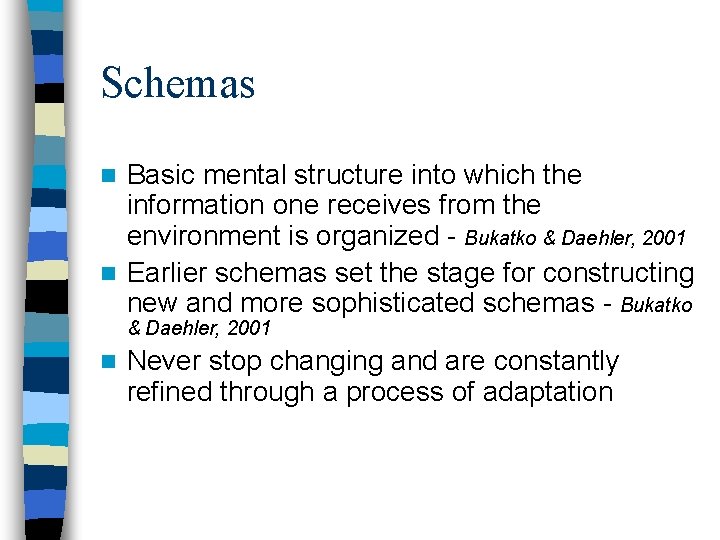 Schemas

Basic mental structure into which the information one receives from the environment is organized - Bukatko & Daehler, 2001

Earlier schemas set the stage for constructing new and more sophisticated schemas - Bukatko & Daehler, 2001

Never stop changing and are constantly refined through a process of adaptation